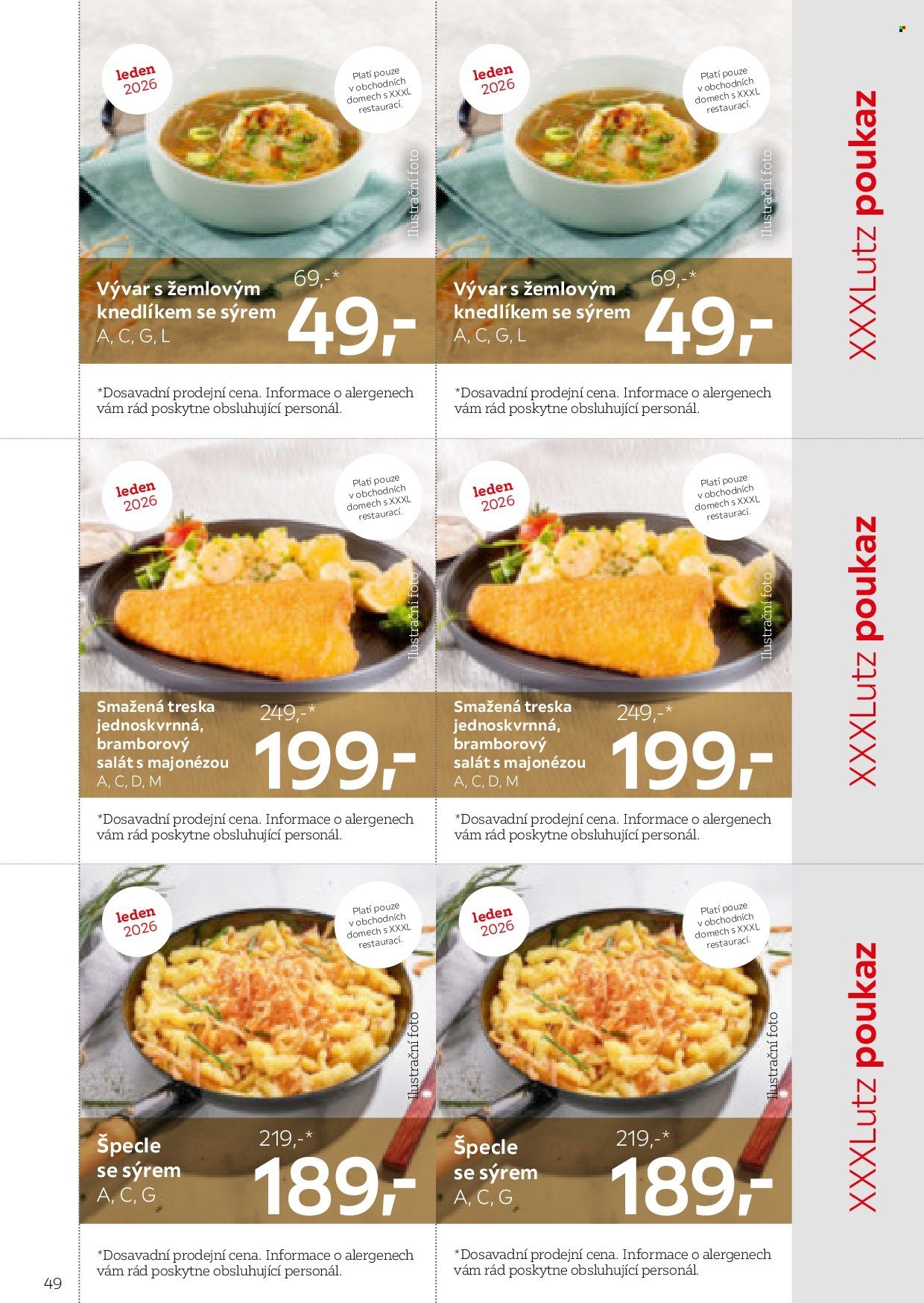 leden 2026

Platí pouze v obchodních domech s XXXL restaurací.

Ilustrační foto

Vývar s žemlovým knedlíkem se sýrem
A, C, G, L

69,-*

49,-

*Dosavadní prodejní cena. Informace o alergenech vám rád poskytne obsluhující personál.

leden 2026

Platí pouze v obchodních domech s XXXL restaurací.

Ilustrační foto

Vývar s žemlovým knedlíkem se sýrem
A, C, G, L

69,-*

49,-

*Dosavadní prodejní cena. Informace o alergenech vám rád poskytne obsluhující personál.

XXXLutz poukaz

leden 2026

Platí pouze v obchodních domech s XXXL restaurací.

Ilustrační foto

Smažená treska jednoskvrnná, bramborový salát s majonézou
A, C, D, M

249,-*

199,-

*Dosavadní prodejní cena. Informace o alergenech vám rád poskytne obsluhující personál.

leden 2026

Platí pouze v obchodních domech s XXXL restaurací.

Ilustrační foto

Smažená treska jednoskvrnná, bramborový salát s majonézou
A, C, D, M

249,-*

199,-

*Dosavadní prodejní cena. Informace o alergenech vám rád poskytne obsluhující personál.

XXXLutz poukaz

leden 2026

Platí pouze v obchodních domech s XXXL restaurací.

Ilustrační foto

Špecle se sýrem
A, C, G

219,-*

189,-

*Dosavadní prodejní cena. Informace o alergenech vám rád poskytne obsluhující personál.

leden 2026

Platí pouze v obchodních domech s XXXL restaurací.

Ilustrační foto

Špecle se sýrem
A, C, G

219,-*

189,-

*Dosavadní prodejní cena. Informace o alergenech vám rád poskytne obsluhující personál.

XXXLutz poukaz

49